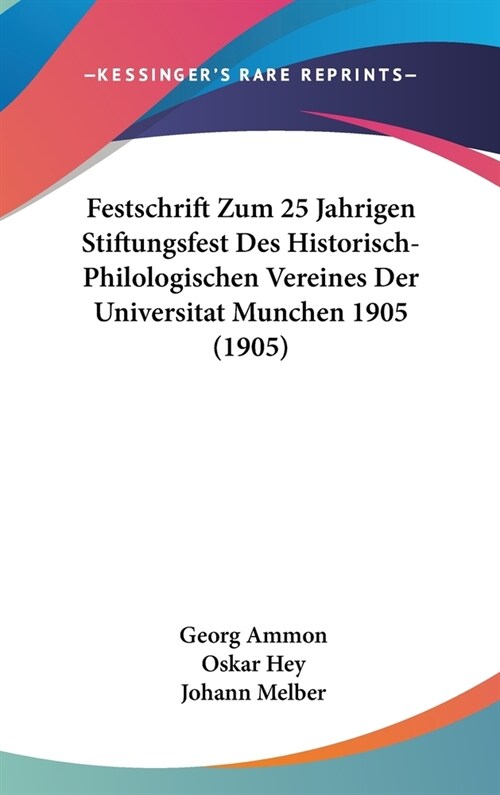 —KESSINGER'S RARE REPRINTS—

Festschrift Zum 25 Jahrigen Stiftungsfest Des Historisch-Philologischen Vereines Der Universitat Munchen 1905 (1905)

Georg Ammon
Oskar Hey
Johann Melber